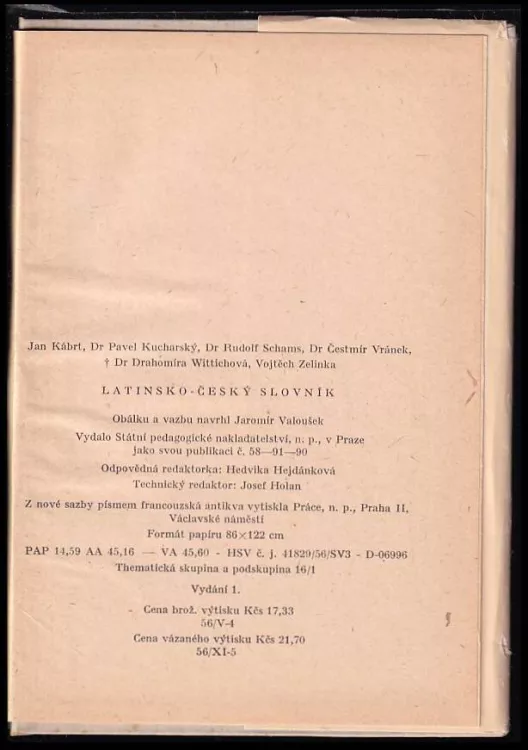 Jan Kábrt, Dr Pavel Kucharský, Dr Rudolf Schams, Dr Čestmír Vránek, † Dr Drahomíra Wittichová, Vojtěch Zelinka

LATINSKO-ČESKÝ SLOVNÍK

Obálku a vazbu navrhl Jaromír Valoušek

Vydalo Státní pedagogické nakladatelství, n. p., v Praze jako svou publikaci č. 58—91—90

Odpovědná redaktorka: Hedvika Hejdánková

Technický redaktor: Josef Holan

Z nové sazby písmem francouzská antikva vytiskla Práce, n. p., Praha II, Václavské náměstí

Formát papíru 86×122 cm

PAP 14,59 AA 45,16 — VA 45,60 - HSV č. j. 41829/56/SV3 - D-06996

Thematická skupina a podskupina 16/1

Vydání 1.

Cena brož. výtisku Kčs 17,33
56/V-4

Cena vázaného výtisku Kčs 21,70
56/XI-5